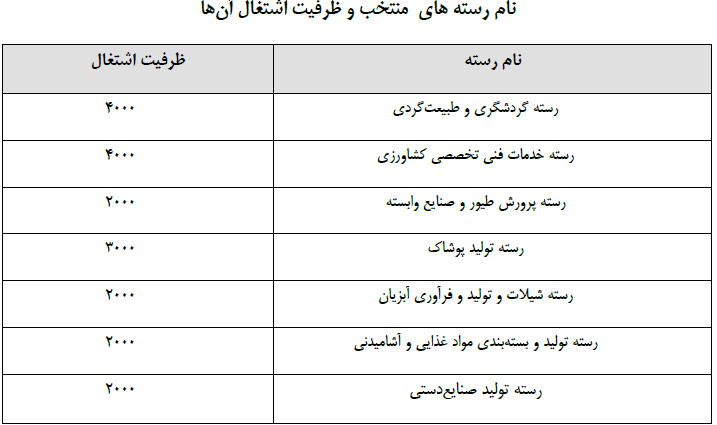 نام رسته های منتخب و ظرفیت اشتغال آن‌ها

| نام رسته | ظرفیت اشتغال |
|---|---|
| رسته گردشگری و طبیعت‌گردی | ۴۰۰۰ |
| رسته خدمات فنی تخصصی کشاورزی | ۴۰۰۰ |
| رسته پرورش طیور و صنایع وابسته | ۲۰۰۰ |
| رسته تولید پوشاک | ۳۰۰۰ |
| رسته شیلات و تولید و فرآوری آبزیان | ۲۰۰۰ |
| رسته تولید و بسته‌بندی مواد غذایی و آشامیدنی | ۲۰۰۰ |
| رسته تولید صنایع‌دستی | ۲۰۰۰ |